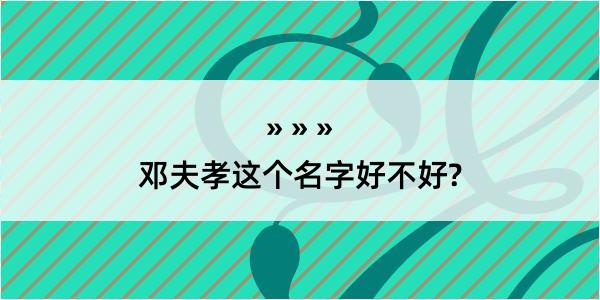 » » »

邓夫孝这个名字好不好?